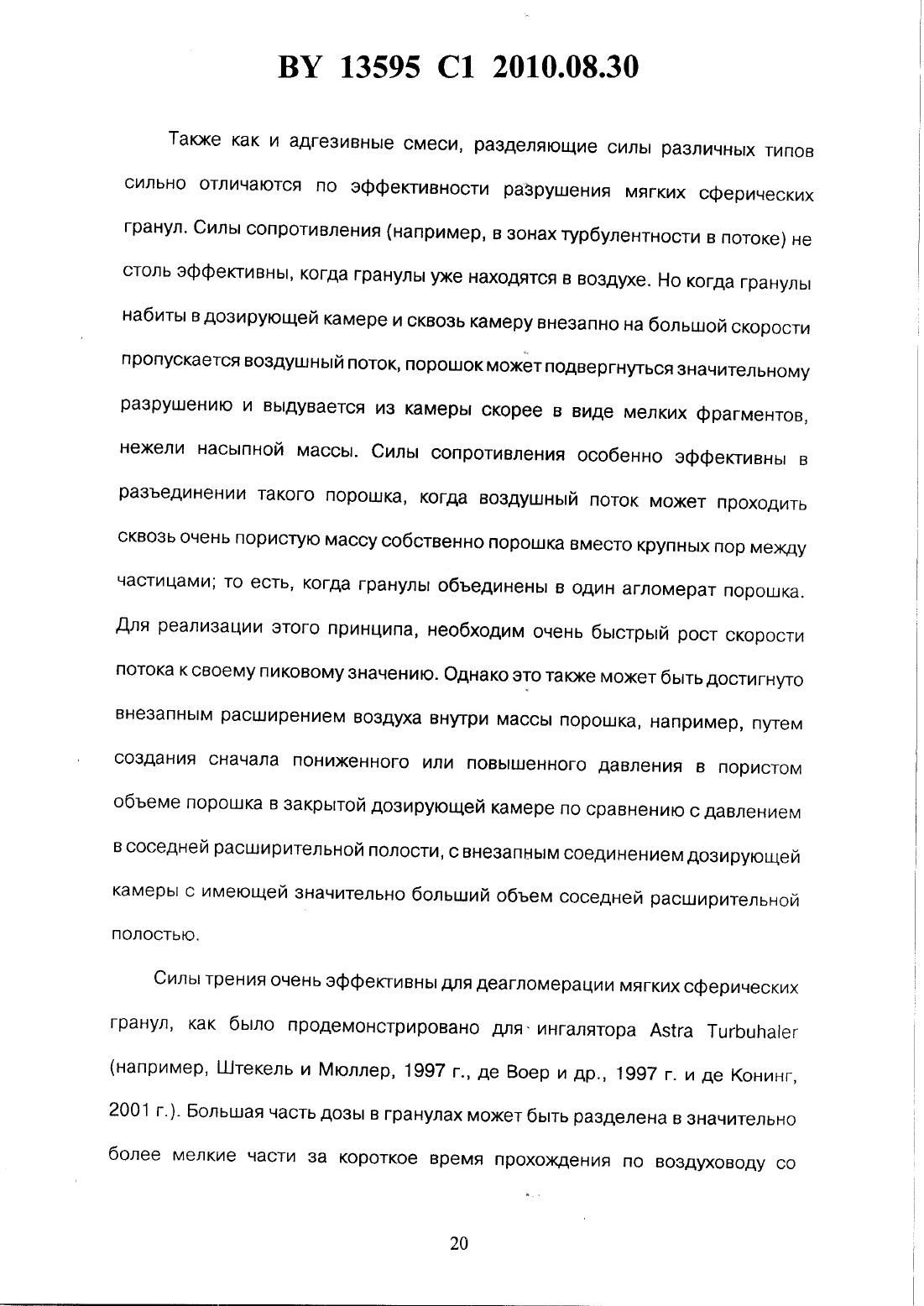 BY 13595 C1 2010.08.30

Также как и адгезивные смеси, разделяющие силы различных типов сильно отличаются по эффективности разрушения мягких сферических гранул. Силы сопротивления (например, в зонах турбулентности в потоке) не столь эффективны, когда гранулы уже находятся в воздухе. Но когда гранулы набиты в дозирующей камере и сквозь камеру внезапно на большой скорости пропускается воздушный поток, порошок может подвергнуться значительному разрушению и выдувается из камеры скорее в виде мелких фрагментов, нежели насыпной массы. Силы сопротивления особенно эффективны в разъединении такого порошка, когда воздушный поток может проходить сквозь очень пористую массу собственно порошка вместо крупных пор между частицами; то есть, когда гранулы объединены в один агломерат порошка. Для реализации этого принципа, необходим очень быстрый рост скорости потока к своему пиковому значению. Однако это также может быть достигнуто внезапным расширением воздуха внутри массы порошка, например, путем создания сначала пониженного или повышенного давления в пористом объеме порошка в закрытой дозирующей камере по сравнению с давлением в соседней расширительной полости, с внезапным соединением дозирующей камеры с имеющей значительно больший объем соседней расширительной полостью.

Силы трения очень эффективны для деагломерации мягких сферических гранул, как было продемонстрировано для ингалятора Astra Turbuhaler (например, Штекель и Мюллер, 1997 г., де Воер и др., 1997 г. и де Конинг, 2001 г.). Большая часть дозы в гранулах может быть разделена в значительно более мелкие части за короткое время прохождения по воздуховоду со

20